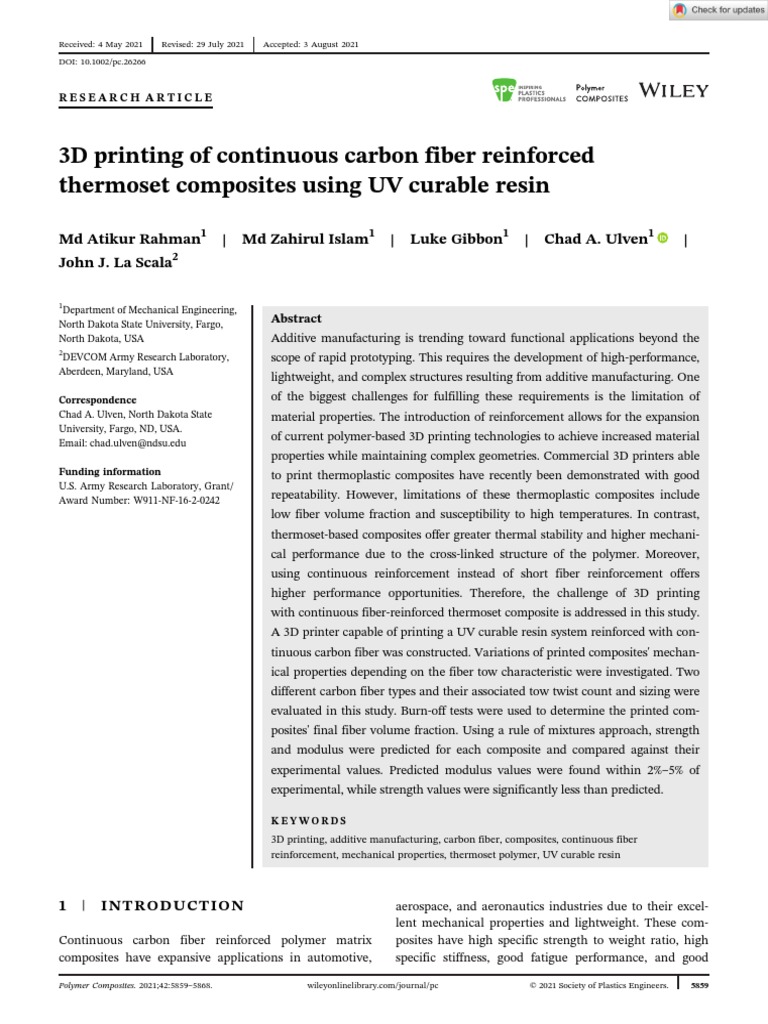 Check for updates

Received: 4 May 2021 | Revised: 29 July 2021 | Accepted: 3 August 2021

DOI: 10.1002/pc.26266

RESEARCH ARTICLE

spe INSPIRING PLASTICS PROFESSIONALS Polymer COMPOSITES WILEY

3D printing of continuous carbon fiber reinforced thermoset composites using UV curable resin

Md Atikur Rahman$^{1}$ | Md Zahirul Islam$^{1}$ | Luke Gibbon$^{1}$ | Chad A. Ulven$^{1}$ | John J. La Scala$^{2}$

$^{1}$Department of Mechanical Engineering, North Dakota State University, Fargo, North Dakota, USA

$^{2}$DEVCOM Army Research Laboratory, Aberdeen, Maryland, USA

Correspondence
Chad A. Ulven, North Dakota State University, Fargo, ND, USA.
Email: chad.ulven@ndsu.edu

Funding information
U.S. Army Research Laboratory, Grant/Award Number: W911-NF-16-2-0242

Abstract
Additive manufacturing is trending toward functional applications beyond the scope of rapid prototyping. This requires the development of high-performance, lightweight, and complex structures resulting from additive manufacturing. One of the biggest challenges for fulfilling these requirements is the limitation of material properties. The introduction of reinforcement allows for the expansion of current polymer-based 3D printing technologies to achieve increased material properties while maintaining complex geometries. Commercial 3D printers able to print thermoplastic composites have recently been demonstrated with good repeatability. However, limitations of these thermoplastic composites include low fiber volume fraction and susceptibility to high temperatures. In contrast, thermoset-based composites offer greater thermal stability and higher mechanical performance due to the cross-linked structure of the polymer. Moreover, using continuous reinforcement instead of short fiber reinforcement offers higher performance opportunities. Therefore, the challenge of 3D printing with continuous fiber-reinforced thermoset composite is addressed in this study. A 3D printer capable of printing a UV curable resin system reinforced with continuous carbon fiber was constructed. Variations of printed composites' mechanical properties depending on the fiber tow characteristic were investigated. Two different carbon fiber types and their associated tow twist count and sizing were evaluated in this study. Burn-off tests were used to determine the printed composites' final fiber volume fraction. Using a rule of mixtures approach, strength and modulus were predicted for each composite and compared against their experimental values. Predicted modulus values were found within 2%–5% of experimental, while strength values were significantly less than predicted.

KEYWORDS
3D printing, additive manufacturing, carbon fiber, composites, continuous fiber reinforcement, mechanical properties, thermoset polymer, UV curable resin

1 | INTRODUCTION

Continuous carbon fiber reinforced polymer matrix composites have expansive applications in automotive, aerospace, and aeronautics industries due to their excellent mechanical properties and lightweight. These composites have high specific strength to weight ratio, high specific stiffness, good fatigue performance, and good

Polymer Composites. 2021;42:5859–5868. wileyonlinelibrary.com/journal/pc © 2021 Society of Plastics Engineers. 5859